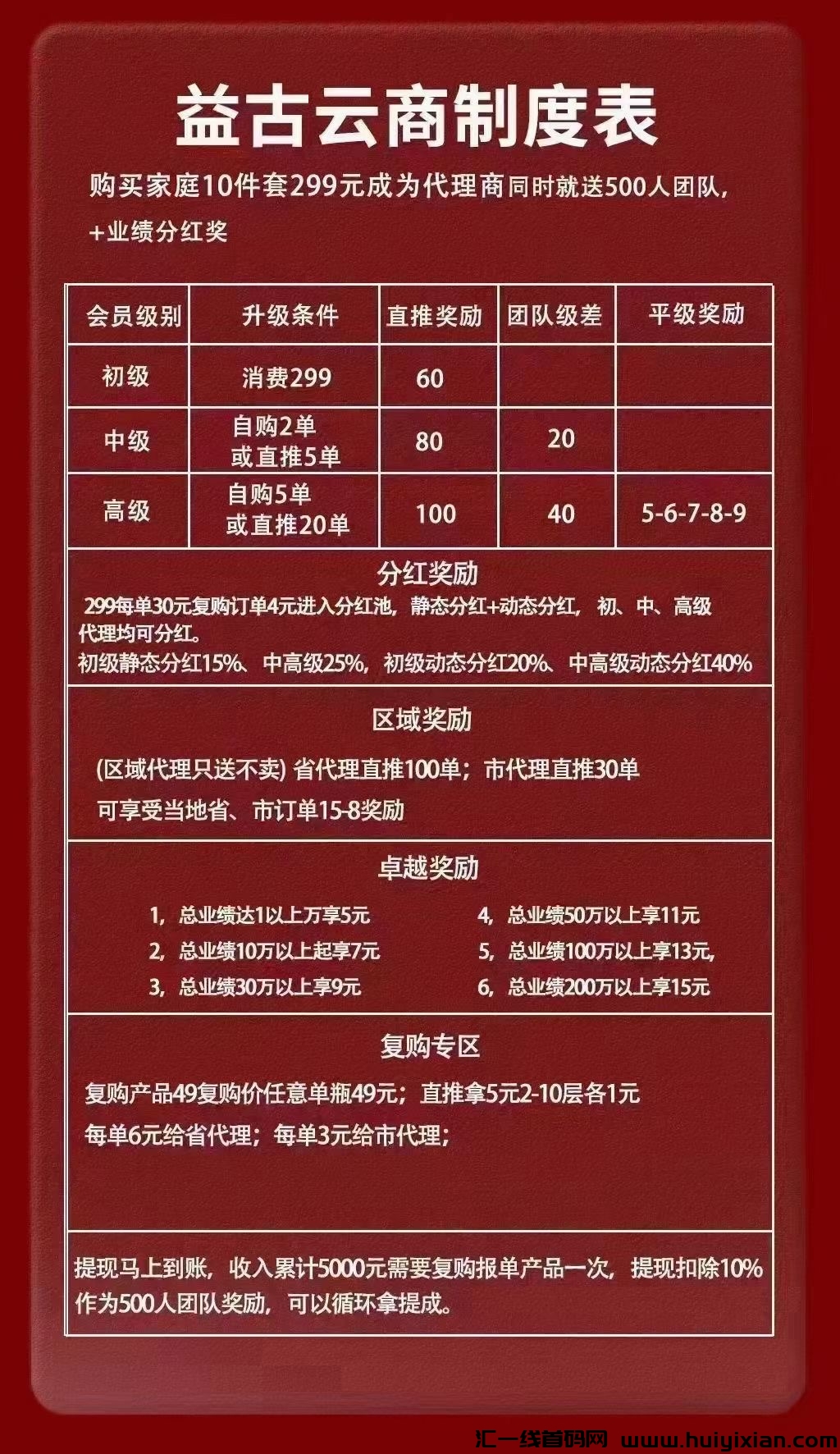 益古云商制度表

购买家庭10件套299元成为代理商同时就送500人团队，+业绩分红奖

| 会员级别 | 升级条件 | 直推奖励 | 团队级差 | 平级奖励 |
|---|---|---|---|---|
| 初级 | 消费299 | 60 | | |
| 中级 | 自购2单 或直推5单 | 80 | 20 | |
| 高级 | 自购5单 或直推20单 | 100 | 40 | 5-6-7-8-9 |

分红奖励

299每单30元复购订单4元进入分红池，静态分红+动态分红，初、中、高级代理均可分红。
初级静态分红15%、中高级25%，初级动态分红20%、中高级动态分红40%

区域奖励

(区域代理只送不卖) 省代理直推100单；市代理直推30单
可享受当地省、市订单15-8奖励

卓越奖励

1，总业绩达1以上万享5元
2，总业绩10万以上起享7元
3，总业绩30万以上享9元
4，总业绩50万以上享11元
5，总业绩100万以上享13元，
6，总业绩200万以上享15元

复购专区

复购产品49复购价任意单瓶49元；直推拿5元2-10层各1元
每单6元给省代理；每单3元给市代理；

提现马上到账，收入累计5000元需要复购报单产品一次，提现扣除10%作为500人团队奖励，可以循环拿提成。

汇一线首码网 www.huiyixian.com